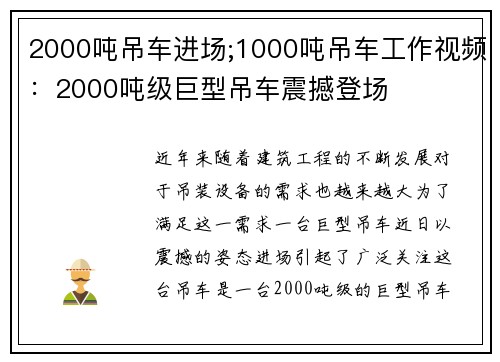 2000吨吊车进场;1000吨吊车工作视频：2000吨级巨型吊车震撼登场

近年来随着建筑工程的不断发展对于吊装设备的需求也越来越大为了满足这一需求一台巨型吊车近日以震撼的姿态进场引起了广泛关注这台吊车是一台2000吨级的巨型吊车